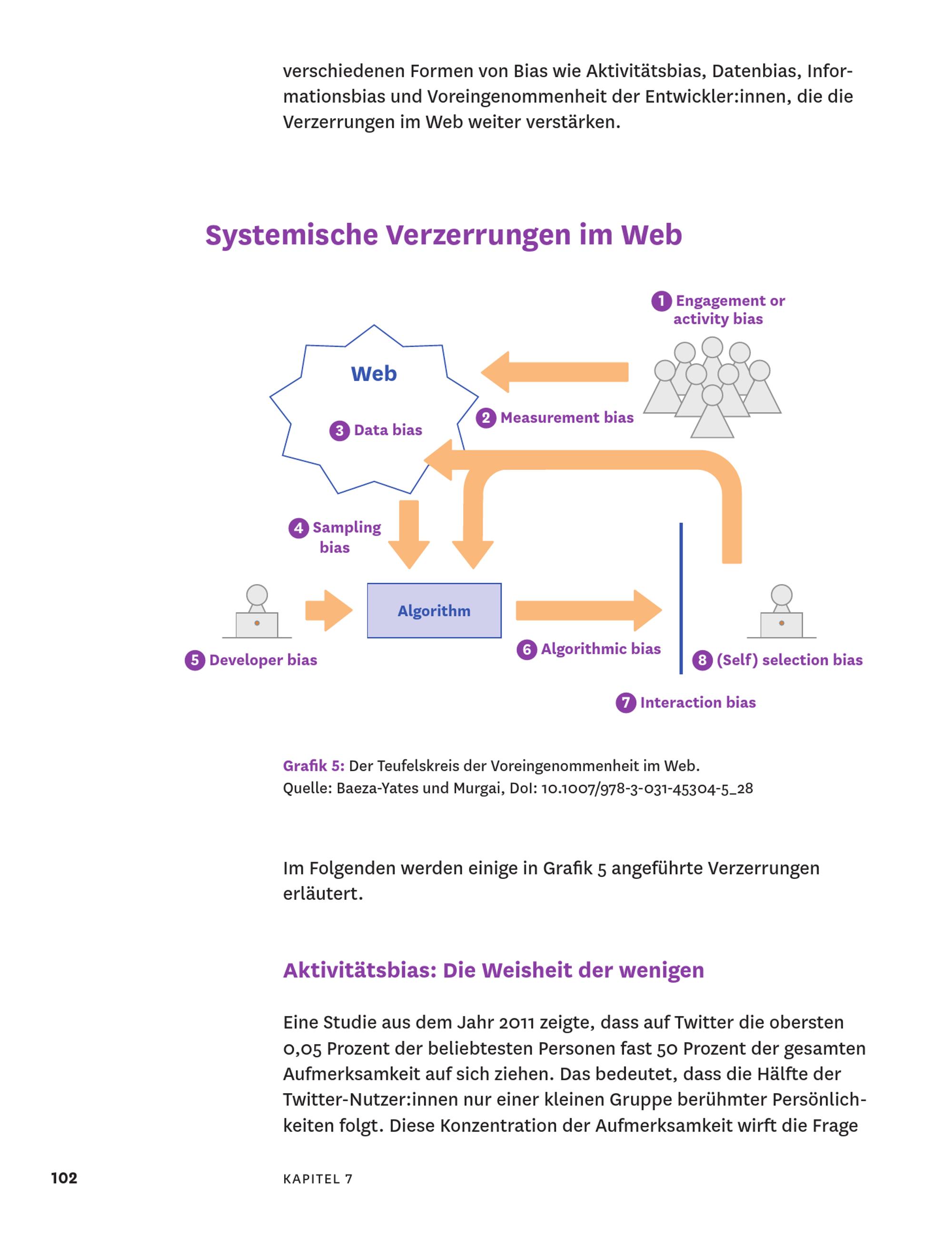 verschiedenen Formen von Bias wie Aktivitätsbias, Datenbias, Informationsbias und Voreingenommenheit der Entwickler:innen, die die Verzerrungen im Web weiter verstärken.

Systemische Verzerrungen im Web

1 Engagement or activity bias

Web

3 Data bias

2 Measurement bias

4 Sampling bias

Algorithm

5 Developer bias

6 Algorithmic bias

8 (Self) selection bias

7 Interaction bias

Grafik 5: Der Teufelskreis der Voreingenommenheit im Web.
Quelle: Baeza-Yates und Murgai, DoI: 10.1007/978-3-031-45304-5_28

Im Folgenden werden einige in Grafik 5 angeführte Verzerrungen erläutert.

Aktivitätsbias: Die Weisheit der wenigen

Eine Studie aus dem Jahr 2011 zeigte, dass auf Twitter die obersten 0,05 Prozent der beliebtesten Personen fast 50 Prozent der gesamten Aufmerksamkeit auf sich ziehen. Das bedeutet, dass die Hälfte der Twitter-Nutzer:innen nur einer kleinen Gruppe berühmter Persönlichkeiten folgt. Diese Konzentration der Aufmerksamkeit wirft die Frage

102 KAPITEL 7